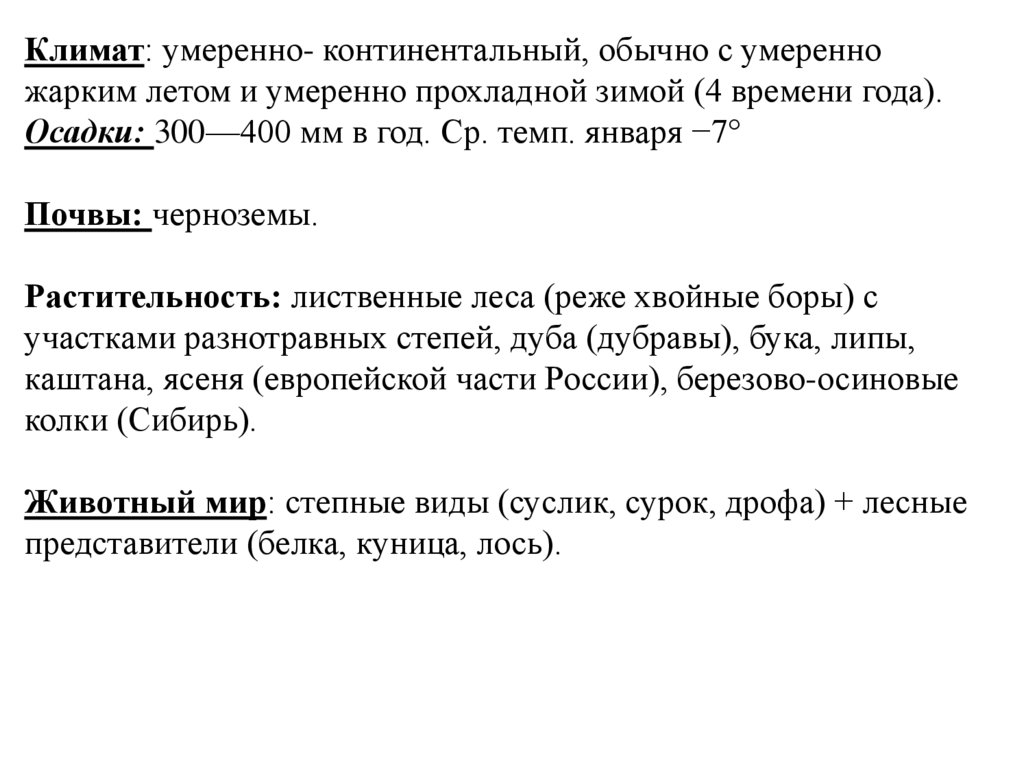 Климат: умеренно- континентальный, обычно с умеренно жарким летом и умеренно прохладной зимой (4 времени года).
Осадки: 300—400 мм в год. Ср. темп. января −7°

Почвы: черноземы.

Растительность: лиственные леса (реже хвойные боры) с участками разнотравных степей, дуба (дубравы), бука, липы, каштана, ясеня (европейской части России), березово-осиновые колки (Сибирь).

Животный мир: степные виды (суслик, сурок, дрофа) + лесные представители (белка, куница, лось).